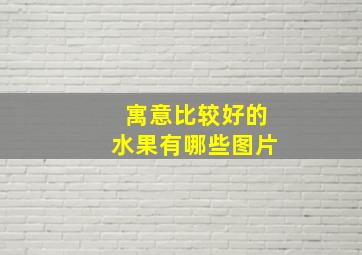 寓意比较好的
水果有哪些图片